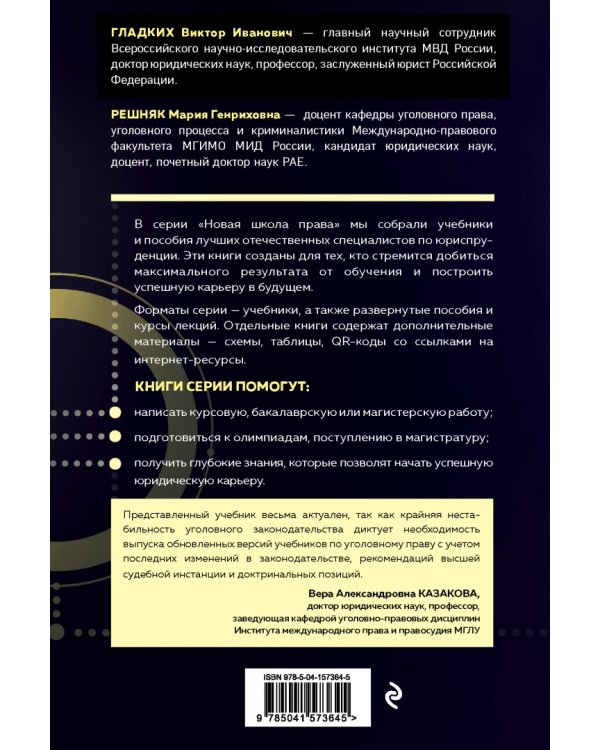 ГЛАДКИХ Виктор Иванович — главный научный сотрудник Всероссийского научно-исследовательского института МВД России, доктор юридических наук, профессор, заслуженный юрист Российской Федерации.

РЕШНЯК Мария Генриховна — доцент кафедры уголовного права, уголовного процесса и криминалистики Международно-правового факультета МГИМО МИД России, кандидат юридических наук, доцент, почетный доктор наук РАЕ.

В серии «Новая школа права» мы собрали учебники и пособия лучших отечественных специалистов по юриспруденции. Эти книги созданы для тех, кто стремится добиться максимального результата от обучения и построить успешную карьеру в будущем.

Форматы серии — учебники, а также развернутые пособия и курсы лекций. Отдельные книги содержат дополнительные материалы — схемы, таблицы, QR-коды со ссылками на интернет-ресурсы.

КНИГИ СЕРИИ ПОМОГУТ:

написать курсовую, бакалаврскую или магистерскую работу;

подготовиться к олимпиадам, поступлению в магистратуру;

получить глубокие знания, которые позволят начать успешную юридическую карьеру.

Представленный учебник весьма актуален, так как крайняя нестабильность уголовного законодательства диктует необходимость выпуска обновленных версий учебников по уголовному праву с учетом последних изменений в законодательстве, рекомендаций высшей судебной инстанции и доктринальных позиций.

Вера Александровна КАЗАКОВА,
доктор юридических наук, профессор,
заведующая кафедрой уголовно-правовых дисциплин
Института международного права и правосудия МГЛУ

ISBN 978-5-04-157364-5

9 785041 573645 >